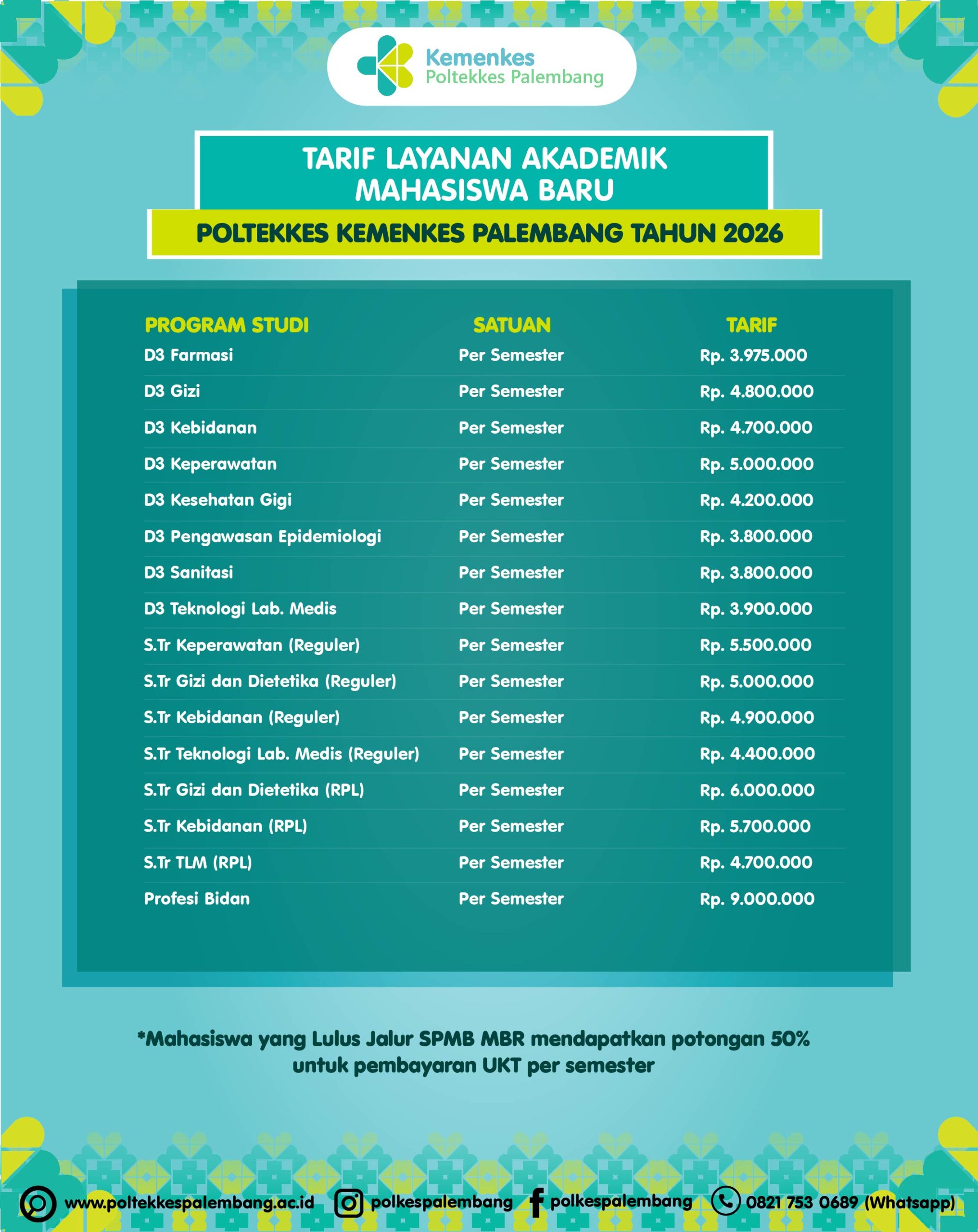 Kemenkes
Poltekkes Palembang

TARIF LAYANAN AKADEMIK MAHASISWA BARU

POLTEKKES KEMENKES PALEMBANG TAHUN 2026

| PROGRAM STUDI | SATUAN | TARIF |
|---|---|---|
| D3 Farmasi | Per Semester | Rp. 3.975.000 |
| D3 Gizi | Per Semester | Rp. 4.800.000 |
| D3 Kebidanan | Per Semester | Rp. 4.700.000 |
| D3 Keperawatan | Per Semester | Rp. 5.000.000 |
| D3 Kesehatan Gigi | Per Semester | Rp. 4.200.000 |
| D3 Pengawasan Epidemiologi | Per Semester | Rp. 3.800.000 |
| D3 Sanitasi | Per Semester | Rp. 3.800.000 |
| D3 Teknologi Lab. Medis | Per Semester | Rp. 3.900.000 |
| S.Tr Keperawatan (Reguler) | Per Semester | Rp. 5.500.000 |
| S.Tr Gizi dan Dietetika (Reguler) | Per Semester | Rp. 5.000.000 |
| S.Tr Kebidanan (Reguler) | Per Semester | Rp. 4.900.000 |
| S.Tr Teknologi Lab. Medis (Reguler) | Per Semester | Rp. 4.400.000 |
| S.Tr Gizi dan Dietetika (RPL) | Per Semester | Rp. 6.000.000 |
| S.Tr Kebidanan (RPL) | Per Semester | Rp. 5.700.000 |
| S.Tr TLM (RPL) | Per Semester | Rp. 4.700.000 |
| Profesi Bidan | Per Semester | Rp. 9.000.000 |

*Mahasiswa yang Lulus Jalur SPMB MBR mendapatkan potongan 50% untuk pembayaran UKT per semester

www.poltekkespalembang.ac.id polkespalembang polkespalembang 0821 753 0689 (Whatsapp)